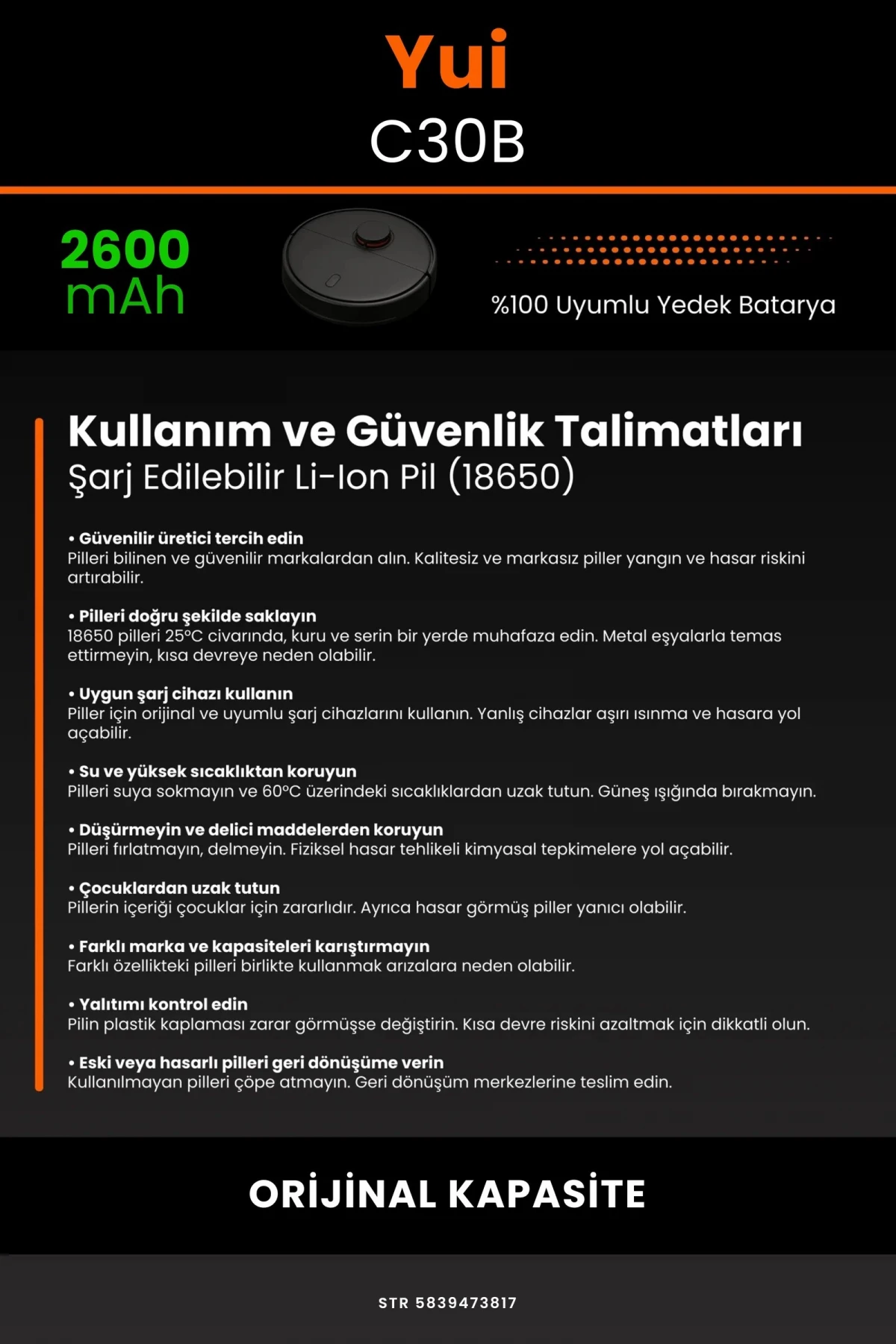 Yui
C30B

2600
mAh

%100 Uyumlu Yedek Batarya

Kullanım ve Güvenlik Talimatları
Şarj Edilebilir Li-Ion Pil (18650)

• Güvenilir üretici tercih edin
Pilleri bilinen ve güvenilir markalardan alın. Kalitesiz ve markasız piller yangın ve hasar riskini artırabilir.

• Pilleri doğru şekilde saklayın
18650 pilleri 25°C civarında, kuru ve serin bir yerde muhafaza edin. Metal eşyalarla temas ettirmeyin, kısa devreye neden olabilir.

• Uygun şarj cihazı kullanın
Piller için orijinal ve uyumlu şarj cihazlarını kullanın. Yanlış cihazlar aşırı ısınma ve hasara yol açabilir.

• Su ve yüksek sıcaklıktan koruyun
Pilleri suya sokmayın ve 60°C üzerindeki sıcaklıklardan uzak tutun. Güneş ışığında bırakmayın.

• Düşürmeyin ve delici maddelerden koruyun
Pilleri fırlatmayın, delmeyin. Fiziksel hasar tehlikeli kimyasal tepkimelere yol açabilir.

• Çocuklardan uzak tutun
Pillerin içeriği çocuklar için zararlıdır. Ayrıca hasar görmüş piller yanıcı olabilir.

• Farklı marka ve kapasiteleri karıştırmayın
Farklı özellikteki pilleri birlikte kullanmak arızalara neden olabilir.

• Yalıtımı kontrol edin
Pilin plastik kaplaması zarar görmüşse değiştirin. Kısa devre riskini azaltmak için dikkatli olun.

• Eski veya hasarlı pilleri geri dönüşüme verin
Kullanılmayan pilleri çöpe atmayın. Geri dönüşüm merkezlerine teslim edin.

ORİJİNAL KAPASİTE

STR 5839473817